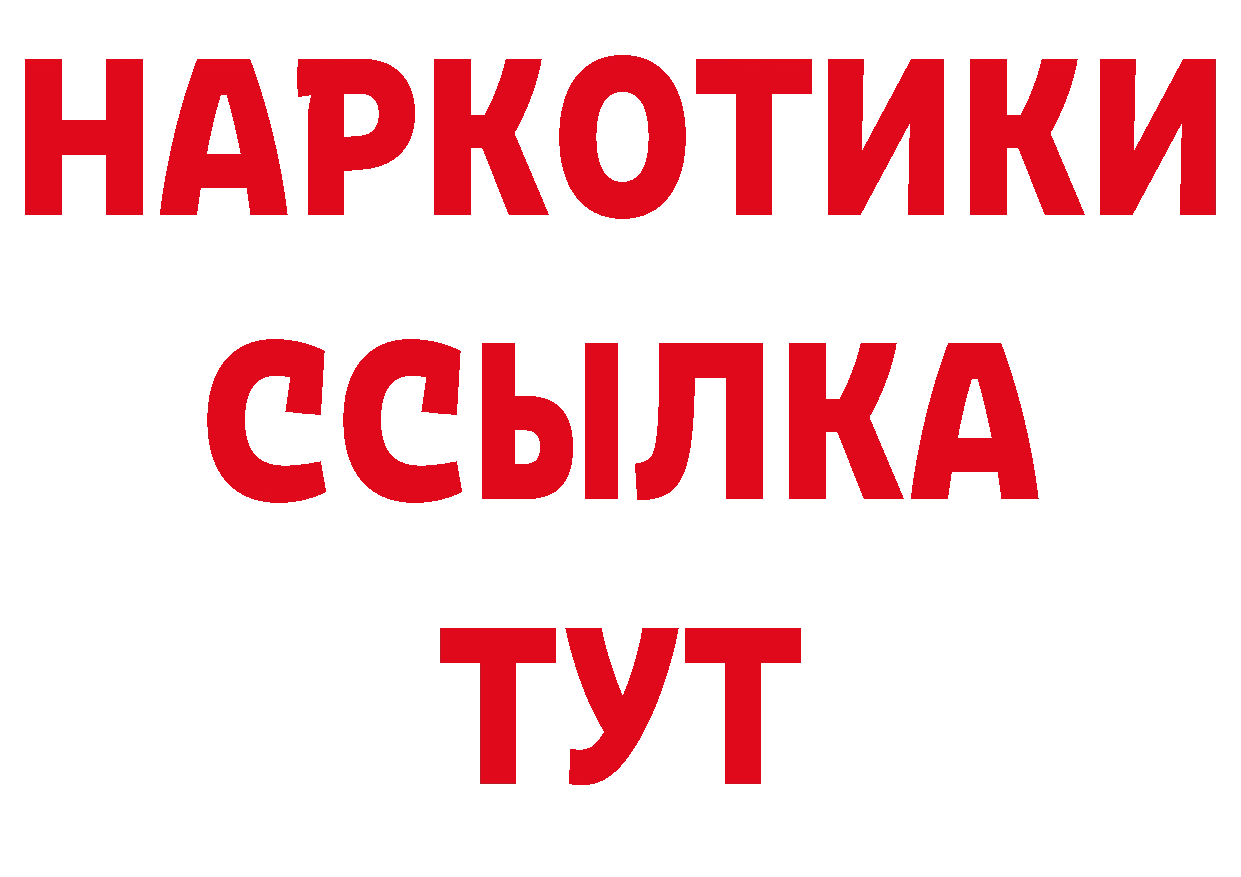 НАРКОТИКИ
ССЫЛКА
ТУТ